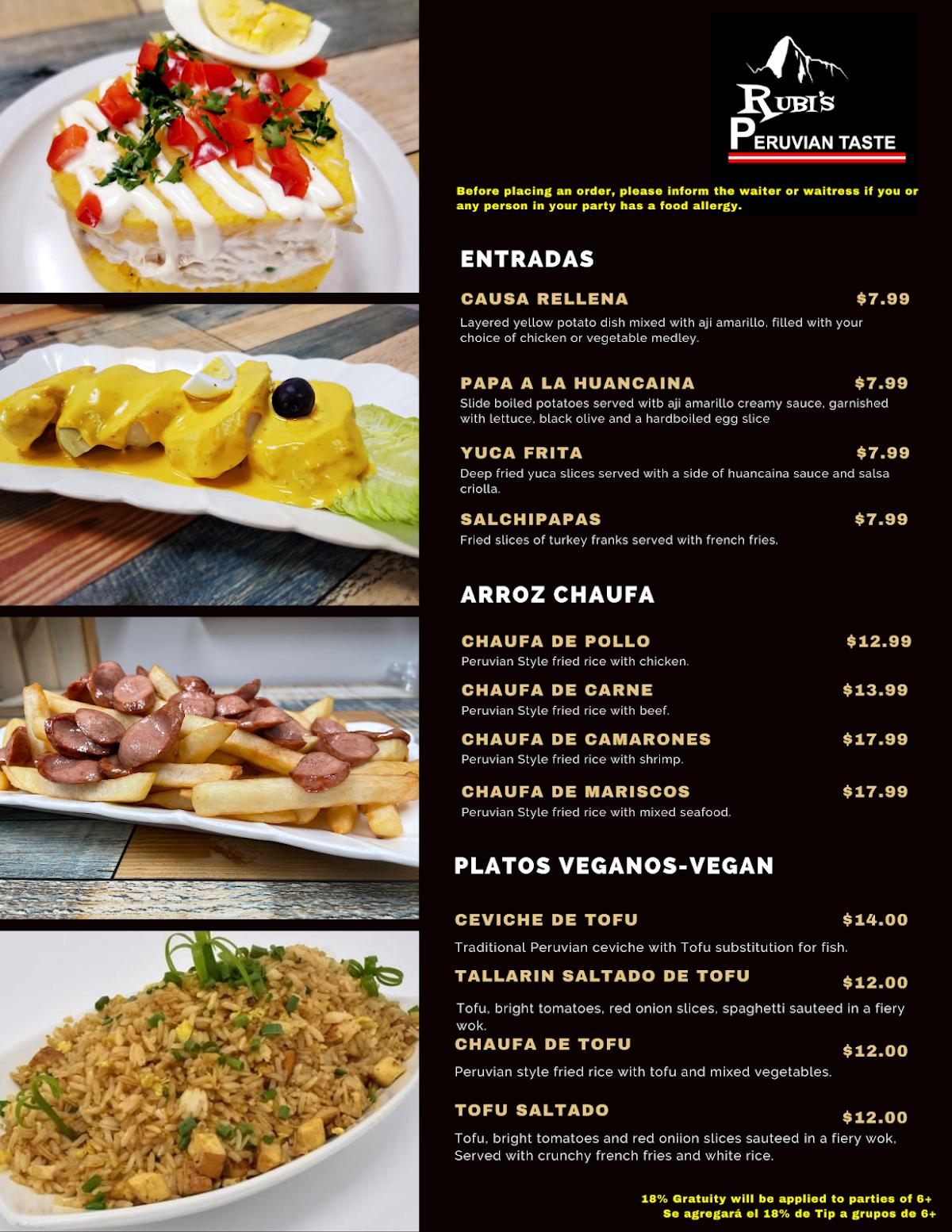 RUBI'S
PERUVIAN TASTE

Before placing an order, please inform the waiter or waitress if you or any person in your party has a food allergy.

ENTRADAS

CAUSA RELLENA $7.99
Layered yellow potato dish mixed with aji amarillo, filled with your choice of chicken or vegetable medley.

PAPA A LA HUANCAINA $7.99
Slide boiled potatoes served witb aji amarillo creamy sauce, garnished with lettuce, black olive and a hardboiled egg slice

YUCA FRITA $7.99
Deep fried yuca slices served with a side of huancaina sauce and salsa criolla.

SALCHIPAPAS $7.99
Fried slices of turkey franks served with french fries.

ARROZ CHAUFA

CHAUFA DE POLLO $12.99
Peruvian Style fried rice with chicken.

CHAUFA DE CARNE $13.99
Peruvian Style fried rice with beef.

CHAUFA DE CAMARONES $17.99
Peruvian Style fried rice with shrimp.

CHAUFA DE MARISCOS $17.99
Peruvian Style fried rice with mixed seafood.

PLATOS VEGANOS-VEGAN

CEVICHE DE TOFU $14.00
Traditional Peruvian ceviche with Tofu substitution for fish.

TALLARIN SALTADO DE TOFU $12.00
Tofu, bright tomatoes, red onion slices, spaghetti sauteed in a fiery wok.

CHAUFA DE TOFU $12.00
Peruvian style fried rice with tofu and mixed vegetables.

TOFU SALTADO $12.00
Tofu, bright tomatoes and red oniion slices sauteed in a fiery wok, Served with crunchy french fries and white rice.

18% Gratuity will be applied to parties of 6+
Se agregará el 18% de Tip a grupos de 6+